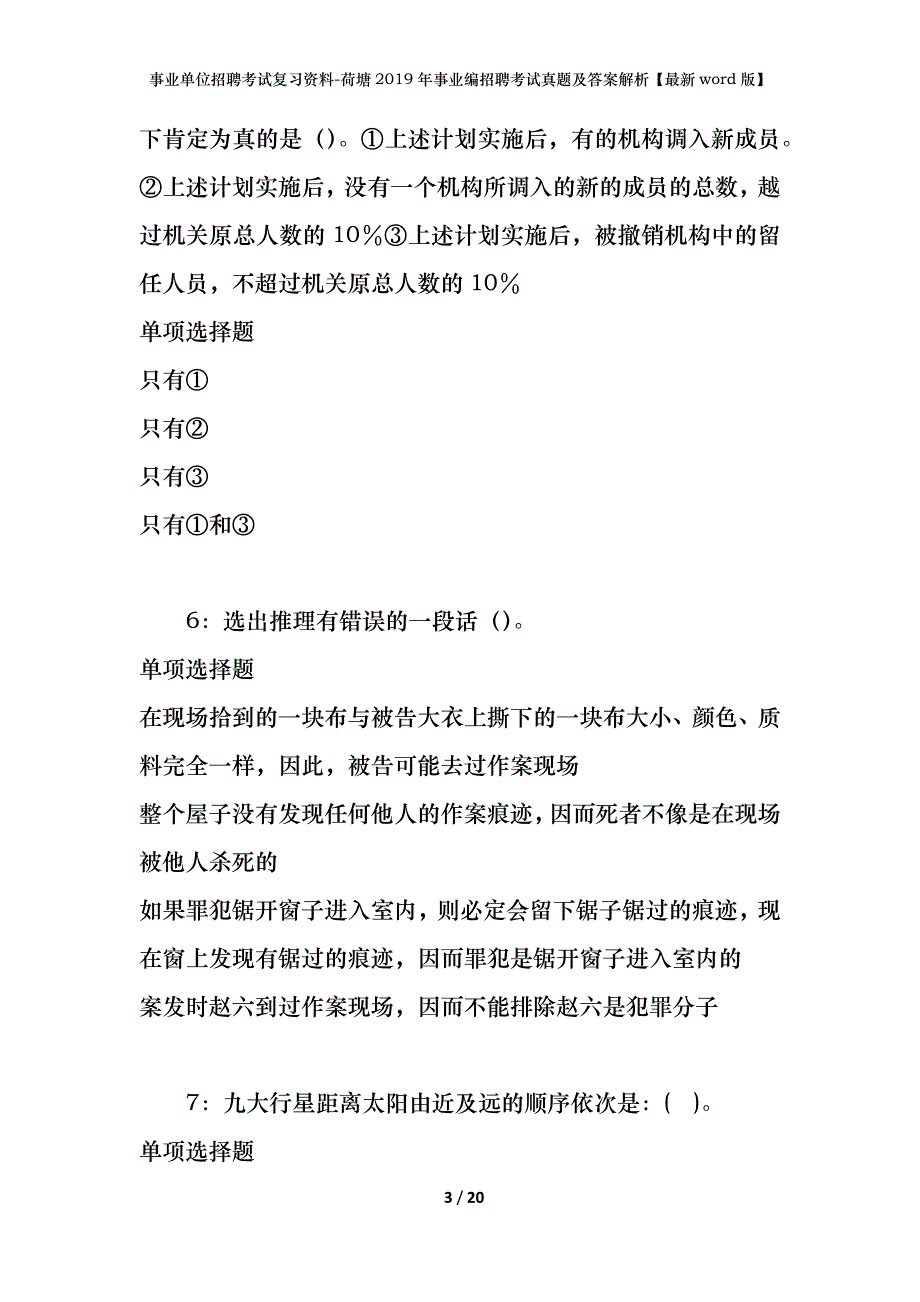 事业单位招聘考试复习资料-荷塘2019年事业编招聘考试真题及答案解析【最新word版】

下肯定为真的是（)。①上述计划实施后，有的机构调入新成员。②上述计划实施后，没有一个机构所调入的新的成员的总数，越过机关原总人数的10%③上述计划实施后，被撤销机构中的留任人员，不超过机关原总人数的10%

单项选择题

只有①

只有②

只有③

只有①和③

6：选出推理有错误的一段话（)。

单项选择题

在现场拾到的一块布与被告大衣上撕下的一块布大小、颜色、质料完全一样，因此，被告可能去过作案现场

整个屋子没有发现任何他人的作案痕迹，因而死者不像是在现场被他人杀死的

如果罪犯锯开窗子进入室内，则必定会留下锯子锯过的痕迹，现在窗上发现有锯过的痕迹，因而罪犯是锯开窗子进入室内的

案发时赵六到过作案现场，因而不能排除赵六是犯罪分子

7：九大行星距离太阳由近及远的顺序依次是：(　)。

单项选择题

3 / 20